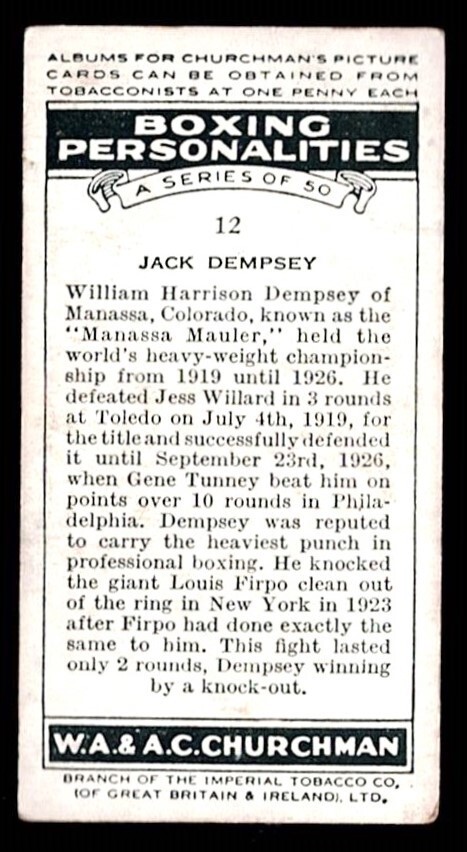 ALBUMS FOR CHURCHMAN'S PICTURE CARDS CAN BE OBTAINED FROM TOBACCONISTS AT ONE PENNY EACH

BOXING PERSONALITIES

A SERIES OF 50

12

JACK DEMPSEY

William Harrison Dempsey of Manassa, Colorado, known as the "Manassa Mauler," held the world's heavy-weight championship from 1919 until 1926. He defeated Jess Willard in 3 rounds at Toledo on July 4th, 1919, for the title and successfully defended it until September 23rd, 1926, when Gene Tunney beat him on points over 10 rounds in Philadelphia. Dempsey was reputed to carry the heaviest punch in professional boxing. He knocked the giant Louis Firpo clean out of the ring in New York in 1923 after Firpo had done exactly the same to him. This fight lasted only 2 rounds, Dempsey winning by a knock-out.

W.A.& A.C.CHURCHMAN

BRANCH OF THE IMPERIAL TOBACCO CO. (OF GREAT BRITAIN & IRELAND), LTD.